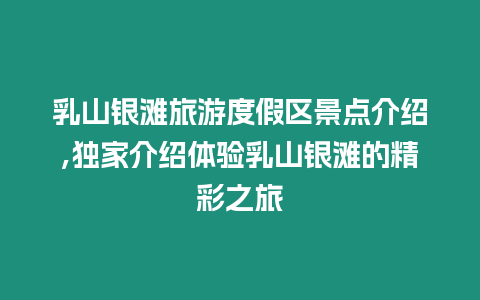 乳山银滩旅游度假区景点介绍,独家介绍体验乳山银滩的精彩之旅